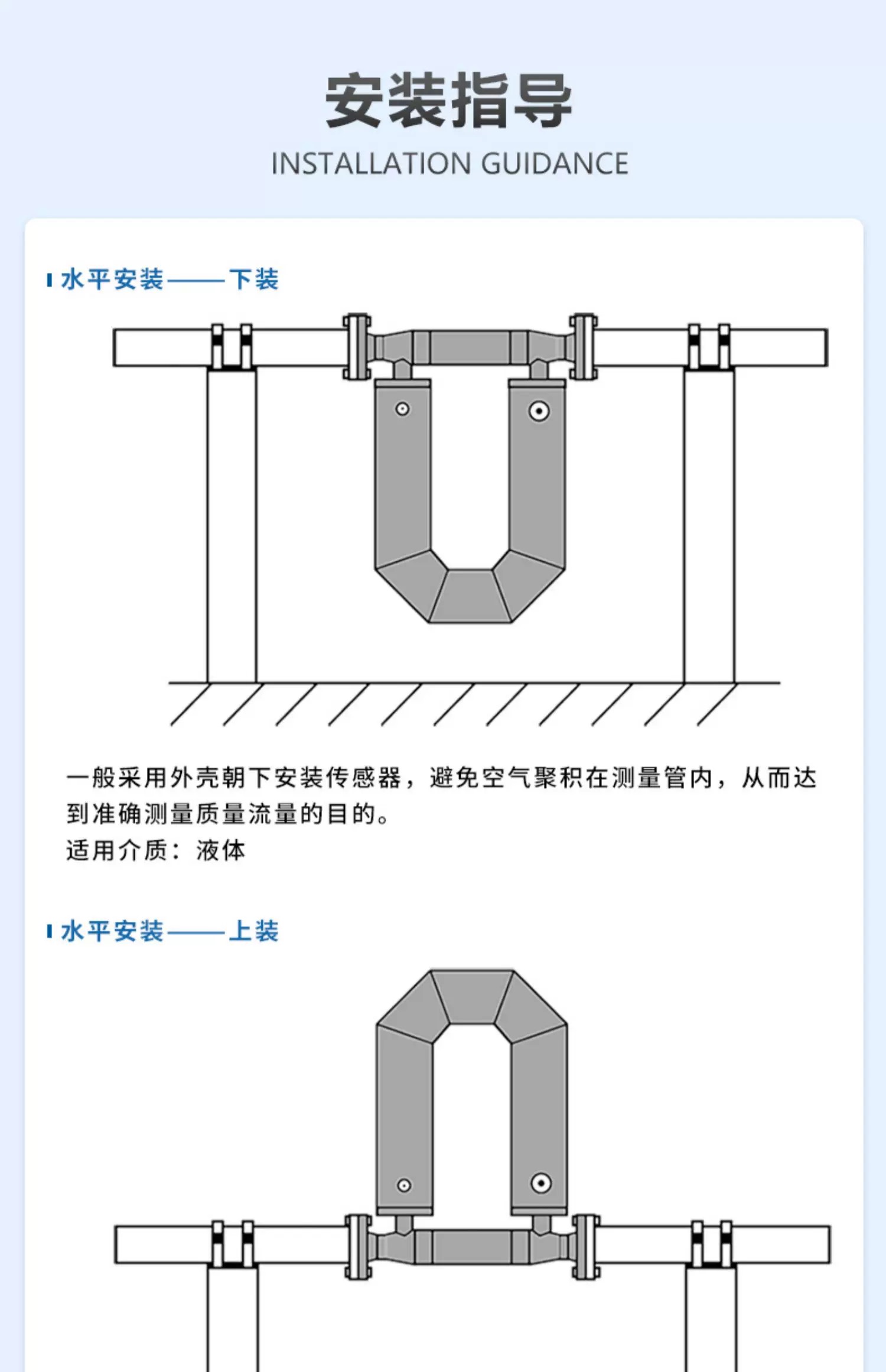 安装指导
INSTALLATION GUIDANCE

水平安装——下装

一般采用外壳朝下安装传感器，避免空气聚积在测量管内，从而达到准确测量质量流量的目的。
适用介质：液体

水平安装——上装